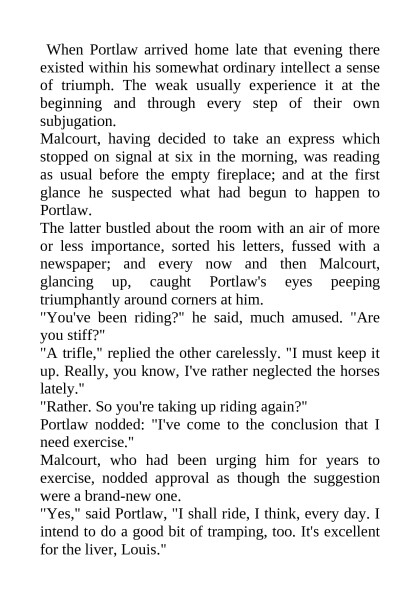 When Portlaw arrived home late that evening there existed within his somewhat ordinary intellect a sense of triumph. The weak usually experience it at the beginning and through every step of their own subjugation.

Malcourt, having decided to take an express which stopped on signal at six in the morning, was reading as usual before the empty fireplace; and at the first glance he suspected what had begun to happen to Portlaw.

The latter bustled about the room with an air of more or less importance, sorted his letters, fussed with a newspaper; and every now and then Malcourt, glancing up, caught Portlaw's eyes peeping triumphantly around corners at him.

"You've been riding?" he said, much amused. "Are you stiff?"

"A trifle," replied the other carelessly. "I must keep it up. Really, you know, I've rather neglected the horses lately."

"Rather. So you're taking up riding again?"

Portlaw nodded: "I've come to the conclusion that I need exercise."

Malcourt, who had been urging him for years to exercise, nodded approval as though the suggestion were a brand-new one.

"Yes," said Portlaw, "I shall ride, I think, every day. I intend to do a good bit of tramping, too. It's excellent for the liver, Louis."